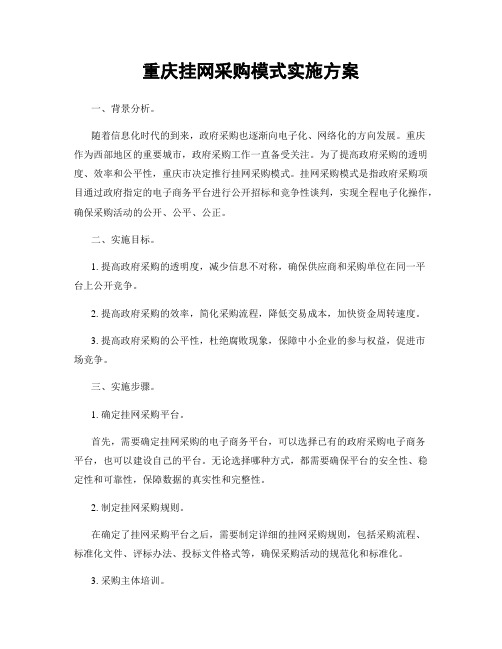 重庆挂网采购模式实施方案

一、背景分析。

随着信息化时代的到来，政府采购也逐渐向电子化、网络化的方向发展。重庆作为西部地区的重要城市，政府采购工作一直备受关注。为了提高政府采购的透明度、效率和公平性，重庆市决定推行挂网采购模式。挂网采购模式是指政府采购项目通过政府指定的电子商务平台进行公开招标和竞争性谈判，实现全程电子化操作，确保采购活动的公开、公平、公正。

二、实施目标。

1. 提高政府采购的透明度，减少信息不对称，确保供应商和采购单位在同一平台上公开竞争。

2. 提高政府采购的效率，简化采购流程，降低交易成本，加快资金周转速度。

3. 提高政府采购的公平性，杜绝腐败现象，保障中小企业的参与权益，促进市场竞争。

三、实施步骤。

1. 确定挂网采购平台。

首先，需要确定挂网采购的电子商务平台，可以选择已有的政府采购电子商务平台，也可以建设自己的平台。无论选择哪种方式，都需要确保平台的安全性、稳定性和可靠性，保障数据的真实性和完整性。

2. 制定挂网采购规则。

在确定了挂网采购平台之后，需要制定详细的挂网采购规则，包括采购流程、标准化文件、评标办法、投标文件格式等，确保采购活动的规范化和标准化。

3. 采购主体培训。